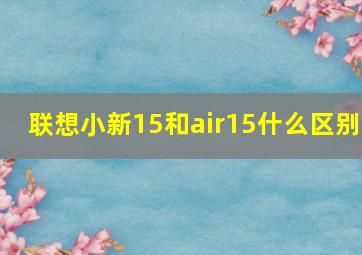 联想小新15和air15什么区别